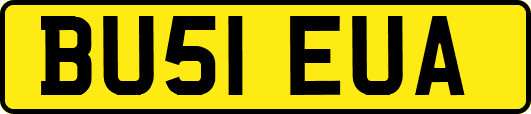 BU51 EUA